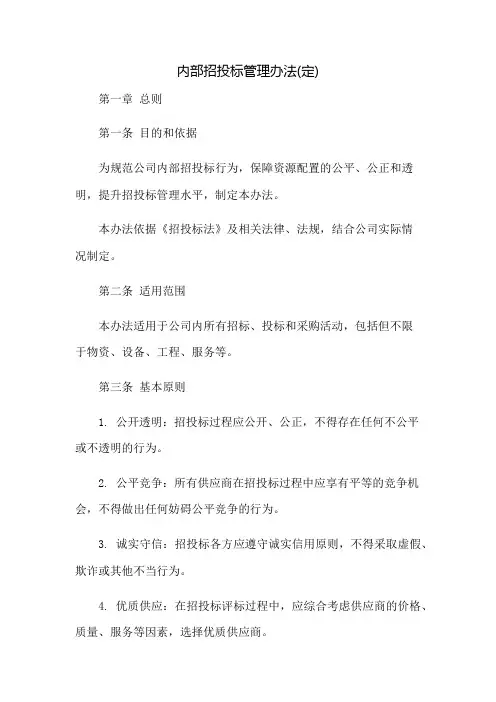 内部招投标管理办法(定)

第一章 总则

第一条 目的和依据

为规范公司内部招投标行为，保障资源配置的公平、公正和透明，提升招投标管理水平，制定本办法。

本办法依据《招投标法》及相关法律、法规，结合公司实际情况制定。

第二条 适用范围

本办法适用于公司内所有招标、投标和采购活动，包括但不限于物资、设备、工程、服务等。

第三条 基本原则

1. 公开透明：招投标过程应公开、公正，不得存在任何不公平或不透明的行为。

2. 公平竞争：所有供应商在招投标过程中应享有平等的竞争机会，不得做出任何妨碍公平竞争的行为。

3. 诚实守信：招投标各方应遵守诚实信用原则，不得采取虚假、欺诈或其他不当行为。

4. 优质供应：在招投标评标过程中，应综合考虑供应商的价格、质量、服务等因素，选择优质供应商。